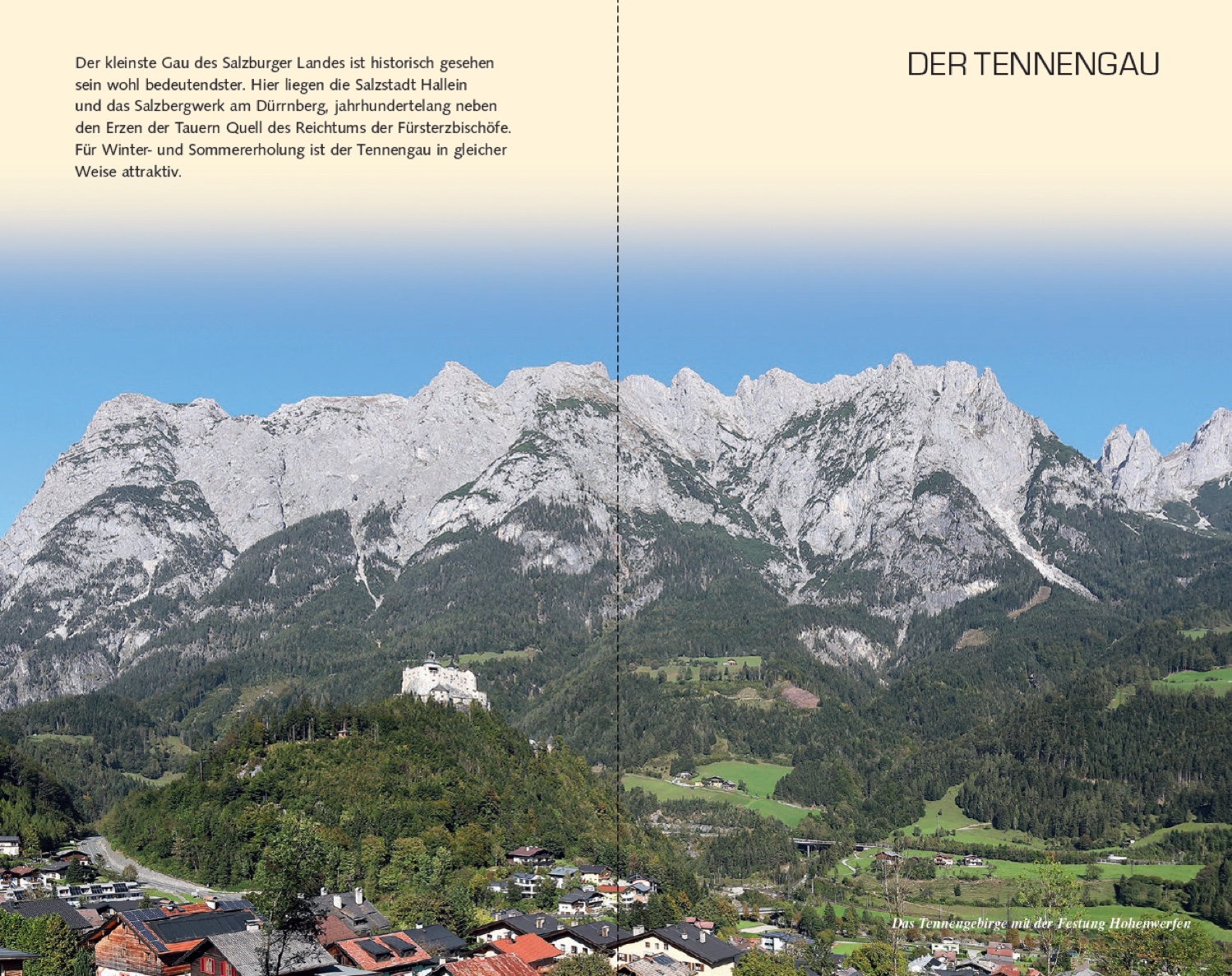 Der kleinste Gau des Salzburger Landes ist historisch gesehen sein wohl bedeutendster. Hier liegen die Salzstadt Hallein und das Salzbergwerk am Dürrnberg, jahrhundertelang neben den Erzen der Tauern Quell des Reichtums der Fürsterzbischöfe. Für Winter- und Sommererholung ist der Tennengau in gleicher Weise attraktiv.

DER TENNENGAU

Das Tennengebirge mit der Festung Hohenwerfen